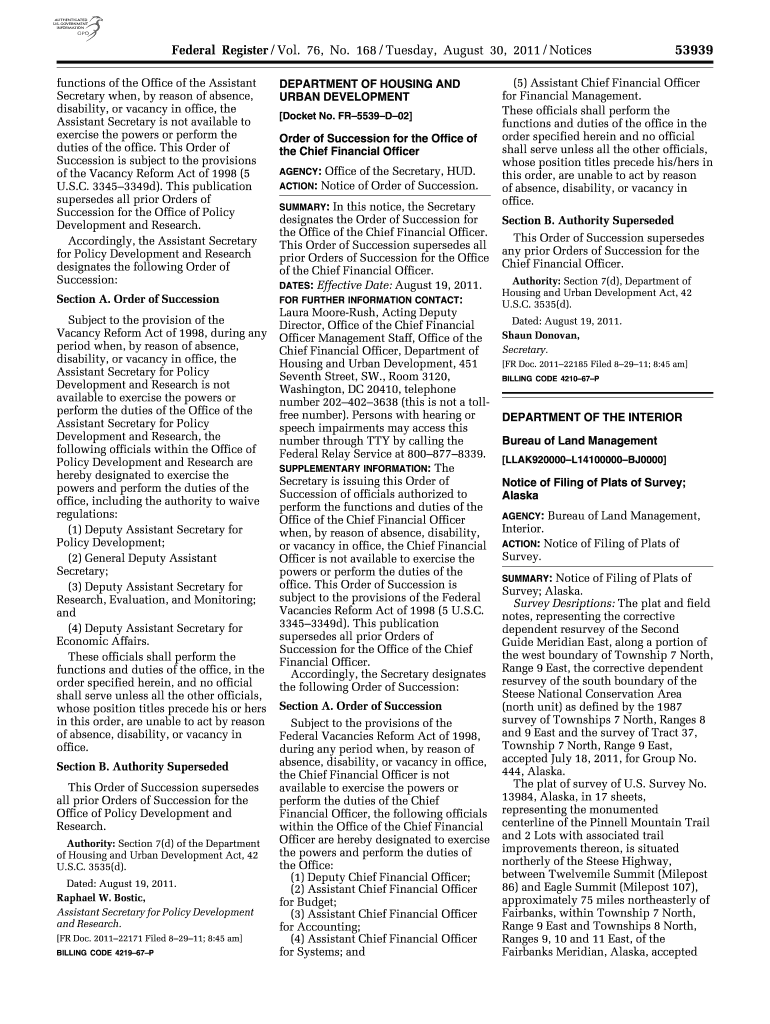 AUTHENTICATED U.S. GOVERNMENT INFORMATION GPO

Federal Register / Vol. 76, No. 168 / Tuesday, August 30, 2011 / Notices

53939

functions of the Office of the Assistant Secretary when, by reason of absence, disability, or vacancy in office, the Assistant Secretary is not available to exercise the powers or perform the duties of the office. This Order of Succession is subject to the provisions of the Vacancy Reform Act of 1998 (5 U.S.C. 3345–3349d). This publication supersedes all prior Orders of Succession for the Office of Policy Development and Research.

Accordingly, the Assistant Secretary for Policy Development and Research designates the following Order of Succession:

Section A. Order of Succession

Subject to the provision of the Vacancy Reform Act of 1998, during any period when, by reason of absence, disability, or vacancy in office, the Assistant Secretary for Policy Development and Research is not available to exercise the powers or perform the duties of the Office of the Assistant Secretary for Policy Development and Research, the following officials within the Office of Policy Development and Research are hereby designated to exercise the powers and perform the duties of the office, including the authority to waive regulations:

(1) Deputy Assistant Secretary for Policy Development;

(2) General Deputy Assistant Secretary;

(3) Deputy Assistant Secretary for Research, Evaluation, and Monitoring; and

(4) Deputy Assistant Secretary for Economic Affairs.

These officials shall perform the functions and duties of the office, in the order specified herein, and no official shall serve unless all the other officials, whose position titles precede his or hers in this order, are unable to act by reason of absence, disability, or vacancy in office.

Section B. Authority Superseded

This Order of Succession supersedes all prior Orders of Succession for the Office of Policy Development and Research.

Authority: Section 7(d) of the Department of Housing and Urban Development Act, 42 U.S.C. 3535(d).

Dated: August 19, 2011.

Raphael W. Bostic,

Assistant Secretary for Policy Development and Research.

[FR Doc. 2011–22171 Filed 8–29–11; 8:45 am]

BILLING CODE 4219–67–P

DEPARTMENT OF HOUSING AND URBAN DEVELOPMENT

[Docket No. FR–5539–D–02]

Order of Succession for the Office of the Chief Financial Officer

AGENCY: Office of the Secretary, HUD.

ACTION: Notice of Order of Succession.

SUMMARY: In this notice, the Secretary designates the Order of Succession for the Office of the Chief Financial Officer. This Order of Succession supersedes all prior Orders of Succession for the Office of the Chief Financial Officer.

DATES: Effective Date: August 19, 2011.

FOR FURTHER INFORMATION CONTACT: Laura Moore-Rush, Acting Deputy Director, Office of the Chief Financial Officer Management Staff, Office of the Chief Financial Officer, Department of Housing and Urban Development, 451 Seventh Street, SW., Room 3120, Washington, DC 20410, telephone number 202–402–3638 (this is not a toll-free number). Persons with hearing or speech impairments may access this number through TTY by calling the Federal Relay Service at 800–877–8339.

SUPPLEMENTARY INFORMATION: The Secretary is issuing this Order of Succession of officials authorized to perform the functions and duties of the Office of the Chief Financial Officer when, by reason of absence, disability, or vacancy in office, the Chief Financial Officer is not available to exercise the powers or perform the duties of the office. This Order of Succession is subject to the provisions of the Federal Vacancies Reform Act of 1998 (5 U.S.C. 3345–3349d). This publication supersedes all prior Orders of Succession for the Office of the Chief Financial Officer.

Accordingly, the Secretary designates the following Order of Succession:

Section A. Order of Succession

Subject to the provisions of the Federal Vacancies Reform Act of 1998, during any period when, by reason of absence, disability, or vacancy in office, the Chief Financial Officer is not available to exercise the powers or perform the duties of the Chief Financial Officer, the following officials within the Office of the Chief Financial Officer are hereby designated to exercise the powers and perform the duties of the Office:

(1) Deputy Chief Financial Officer;

(2) Assistant Chief Financial Officer for Budget;

(3) Assistant Chief Financial Officer for Accounting;

(4) Assistant Chief Financial Officer for Systems; and

(5) Assistant Chief Financial Officer for Financial Management.

These officials shall perform the functions and duties of the office in the order specified herein and no official shall serve unless all the other officials, whose position titles precede his/hers in this order, are unable to act by reason of absence, disability, or vacancy in office.

Section B. Authority Superseded

This Order of Succession supersedes any prior Orders of Succession for the Chief Financial Officer.

Authority: Section 7(d), Department of Housing and Urban Development Act, 42 U.S.C. 3535(d).

Dated: August 19, 2011.

Shaun Donovan,

Secretary.

[FR Doc. 2011–22185 Filed 8–29–11; 8:45 am]

BILLING CODE 4210–67–P

DEPARTMENT OF THE INTERIOR

Bureau of Land Management

[LLAK920000–L14100000–BJ0000]

Notice of Filing of Plats of Survey; Alaska

AGENCY: Bureau of Land Management, Interior.

ACTION: Notice of Filing of Plats of Survey.

SUMMARY: Notice of Filing of Plats of Survey; Alaska.

Survey Desriptions: The plat and field notes, representing the corrective dependent resurvey of the Second Guide Meridian East, along a portion of the west boundary of Township 7 North, Range 9 East, the corrective dependent resurvey of the south boundary of the Steese National Conservation Area (north unit) as defined by the 1987 survey of Townships 7 North, Ranges 8 and 9 East and the survey of Tract 37, Township 7 North, Range 9 East, accepted July 18, 2011, for Group No. 444, Alaska.

The plat of survey of U.S. Survey No. 13984, Alaska, in 17 sheets, representing the monumented centerline of the Pinnell Mountain Trail and 2 Lots with associated trail improvements thereon, is situated northerly of the Steese Highway, between Twelvemile Summit (Milepost 86) and Eagle Summit (Milepost 107), approximately 75 miles northeasterly of Fairbanks, within Township 7 North, Range 9 East and Townships 8 North, Ranges 9, 10 and 11 East, of the Fairbanks Meridian, Alaska, accepted